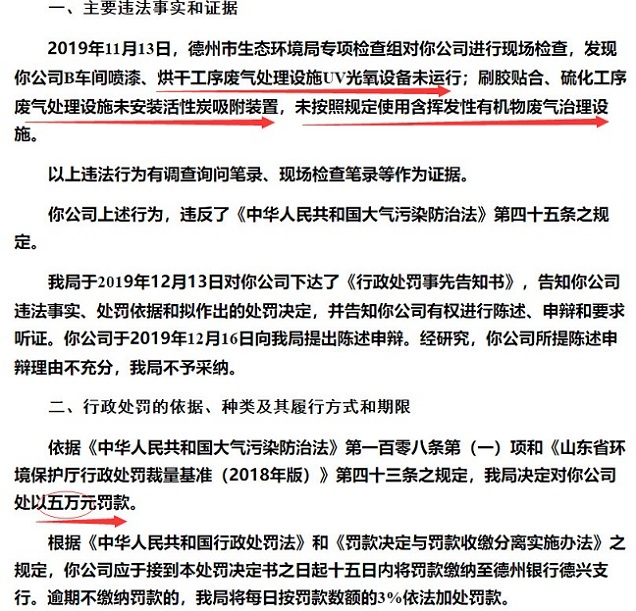 一、主要违法事实和证据

2019年11月13日，德州市生态环境局专项检查组对你公司进行现场检查，发现你公司B车间喷漆、烘干工序废气处理设施UV光氧设备未运行；刷胶贴合、硫化工序废气处理设施未安装活性炭吸附装置，未按照规定使用含挥发性有机物废气治理设施。

以上违法行为有调查询问笔录、现场检查笔录等作为证据。

你公司上述行为，违反了《中华人民共和国大气污染防治法》第四十五条之规定。

我局于2019年12月13日对你公司下达了《行政处罚事先告知书》，告知你公司违法事实、处罚依据和拟作出的处罚决定，并告知你公司有权进行陈述、申辩和要求听证。你公司于2019年12月16日向我局提出陈述申辩。经研究，你公司所提陈述申辩理由不充分，我局不予采纳。

二、行政处罚的依据、种类及其履行方式和期限

依据《中华人民共和国大气污染防治法》第一百零八条第（一）项和《山东省环境保护厅行政处罚裁量基准（2018年版）》第四十三条之规定，我局决定对你公司处以五万元罚款。

根据《中华人民共和国行政处罚法》和《罚款决定与罚款收缴分离实施办法》之规定，你公司应于接到本处罚决定书之日起十五日内将罚款缴纳至德州银行德兴支行。逾期不缴纳罚款的，我局将每日按罚款数额的3%依法加处罚款。